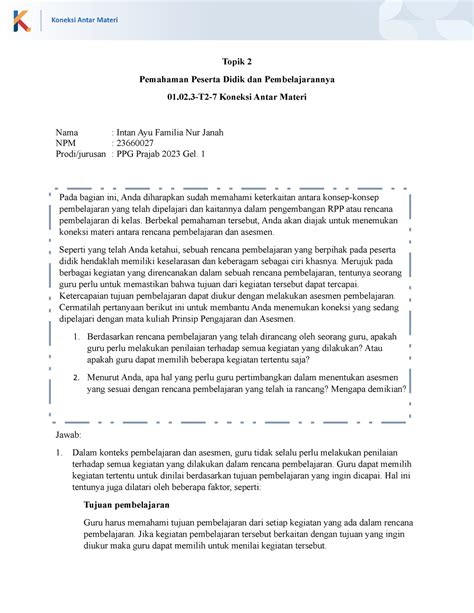 Koneksi Antar Materi

Topik 2

Pemahaman Peserta Didik dan Pembelajarannya

01.02.3-T2-7 Koneksi Antar Materi

Nama : Intan Ayu Familia Nur Janah
NPM : 23660027
Prodi/jurusan : PPG Prajab 2023 Gel. 1

Pada bagian ini, Anda diharapkan sudah memahami keterkaitan antara konsep-konsep pembelajaran yang telah dipelajari dan kaitannya dalam pengembangan RPP atau rencana pembelajaran di kelas. Berbekal pemahaman tersebut, Anda akan diajak untuk menemukan koneksi materi antara rencana pembelajaran dan asesmen.

Seperti yang telah Anda ketahui, sebuah rencana pembelajaran yang berpihak pada peserta didik hendaklah memiliki keselarasan dan keberagam sebagai ciri khasnya. Merujuk pada berbagai kegiatan yang direncanakan dalam sebuah rencana pembelajaran, tentunya seorang guru perlu untuk memastikan bahwa tujuan dari kegiatan tersebut dapat tercapai. Ketercapaian tujuan pembelajaran dapat diukur dengan melakukan asesmen pembelajaran. Cermatilah pertanyaan berikut ini untuk membantu Anda menemukan koneksi yang sedang dipelajari dengan mata kuliah Prinsip Pengajaran dan Asesmen.

1. Berdasarkan rencana pembelajaran yang telah dirancang oleh seorang guru, apakah guru perlu melakukan penilaian terhadap semua kegiatan yang dilakukan? Atau apakah guru dapat memilih beberapa kegiatan tertentu saja?

2. Menurut Anda, apa hal yang perlu guru pertimbangkan dalam menentukan asesmen yang sesuai dengan rencana pembelajaran yang telah ia rancang? Mengapa demikian?

Jawab:

1. Dalam konteks pembelajaran dan asesmen, guru tidak selalu perlu melakukan penilaian terhadap semua kegiatan yang dilakukan dalam rencana pembelajaran. Guru dapat memilih kegiatan tertentu untuk dinilai berdasarkan tujuan pembelajaran yang ingin dicapai. Hal ini tentunya juga dilatari oleh beberapa faktor, seperti:

Tujuan pembelajaran

Guru harus memahami tujuan pembelajaran dari setiap kegiatan yang ada dalam rencana pembelajaran. Jika kegiatan pembelajaran tersebut berkaitan dengan tujuan yang ingin diukur maka guru dapat memilih untuk menilai kegiatan tersebut.